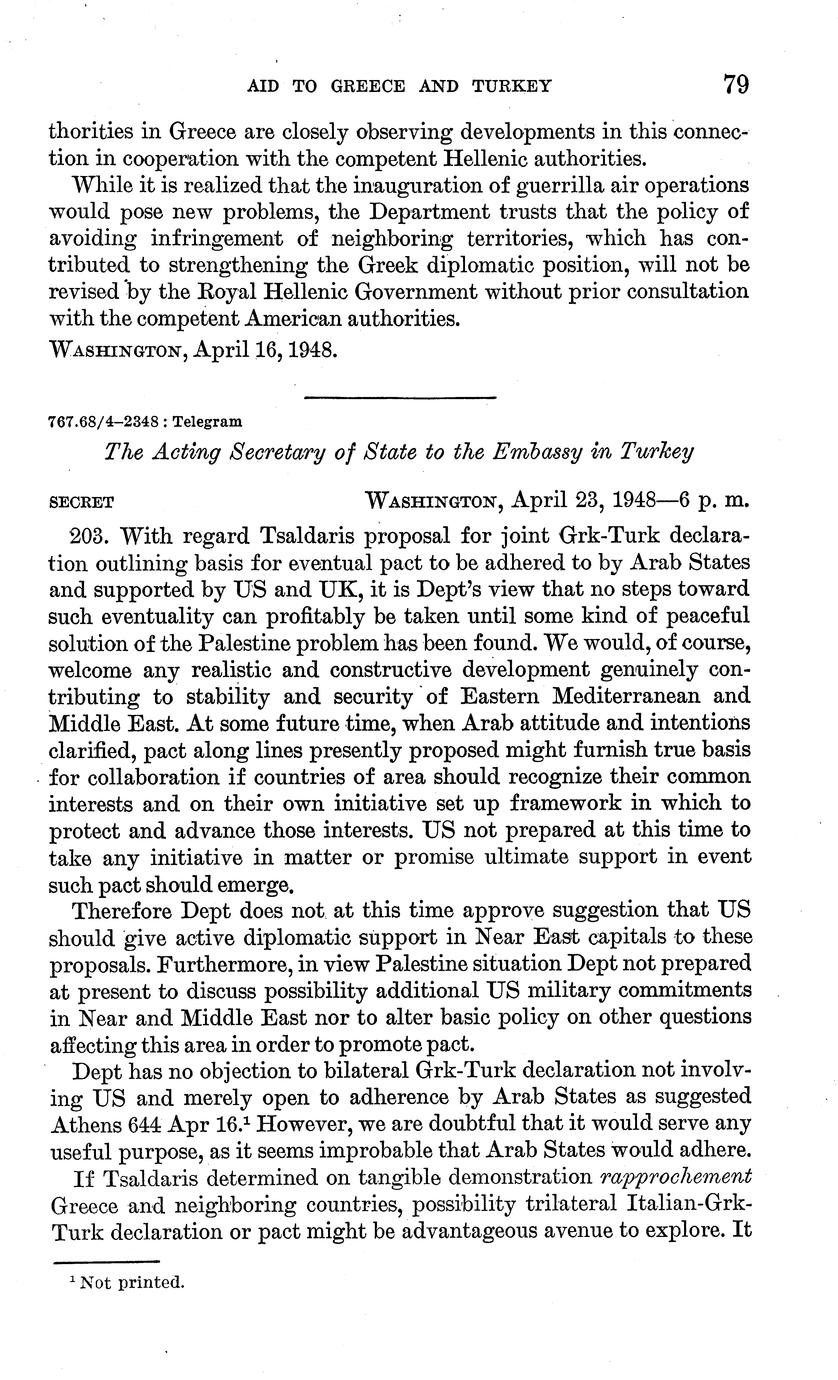 AID TO GREECE AND TURKEY 79

thorities in Greece are closely observing developments in this connection in cooperation with the competent Hellenic authorities.

While it is realized that the inauguration of guerrilla air operations would pose new problems, the Department trusts that the policy of avoiding infringement of neighboring territories, which has contributed to strengthening the Greek diplomatic position, will not be revised by the Royal Hellenic Government without prior consultation with the competent American authorities.

WASHINGTON, April 16, 1948.

767.68/4–2348 : Telegram

The Acting Secretary of State to the Embassy in Turkey

SECRET WASHINGTON, April 23, 1948—6 p. m.

203. With regard Tsaldaris proposal for joint Grk-Turk declaration outlining basis for eventual pact to be adhered to by Arab States and supported by US and UK, it is Dept's view that no steps toward such eventuality can profitably be taken until some kind of peaceful solution of the Palestine problem has been found. We would, of course, welcome any realistic and constructive development genuinely contributing to stability and security of Eastern Mediterranean and Middle East. At some future time, when Arab attitude and intentions clarified, pact along lines presently proposed might furnish true basis for collaboration if countries of area should recognize their common interests and on their own initiative set up framework in which to protect and advance those interests. US not prepared at this time to take any initiative in matter or promise ultimate support in event such pact should emerge.

Therefore Dept does not at this time approve suggestion that US should give active diplomatic support in Near East capitals to these proposals. Furthermore, in view Palestine situation Dept not prepared at present to discuss possibility additional US military commitments in Near and Middle East nor to alter basic policy on other questions affecting this area in order to promote pact.

Dept has no objection to bilateral Grk-Turk declaration not involving US and merely open to adherence by Arab States as suggested Athens 644 Apr 16.$^1$ However, we are doubtful that it would serve any useful purpose, as it seems improbable that Arab States would adhere.

If Tsaldaris determined on tangible demonstration rapprochement Greece and neighboring countries, possibility trilateral Italian-Grk-Turk declaration or pact might be advantageous avenue to explore. It

$^1$ Not printed.